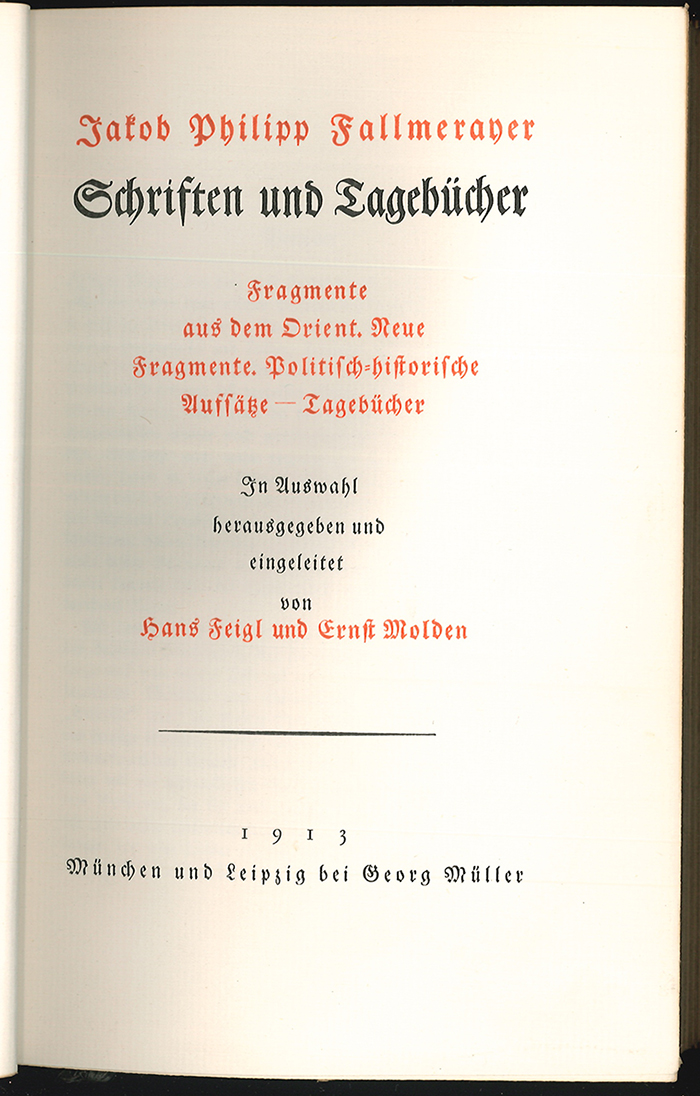 Jakob Philipp Fallmerayer
Schriften und Tagebücher

Fragmente aus dem Orient. Neue Fragmente. Politisch-historische Aufsätze — Tagebücher

In Auswahl herausgegeben und eingeleitet von Hans Feigl und Ernst Molden

1913
München und Leipzig bei Georg Müller